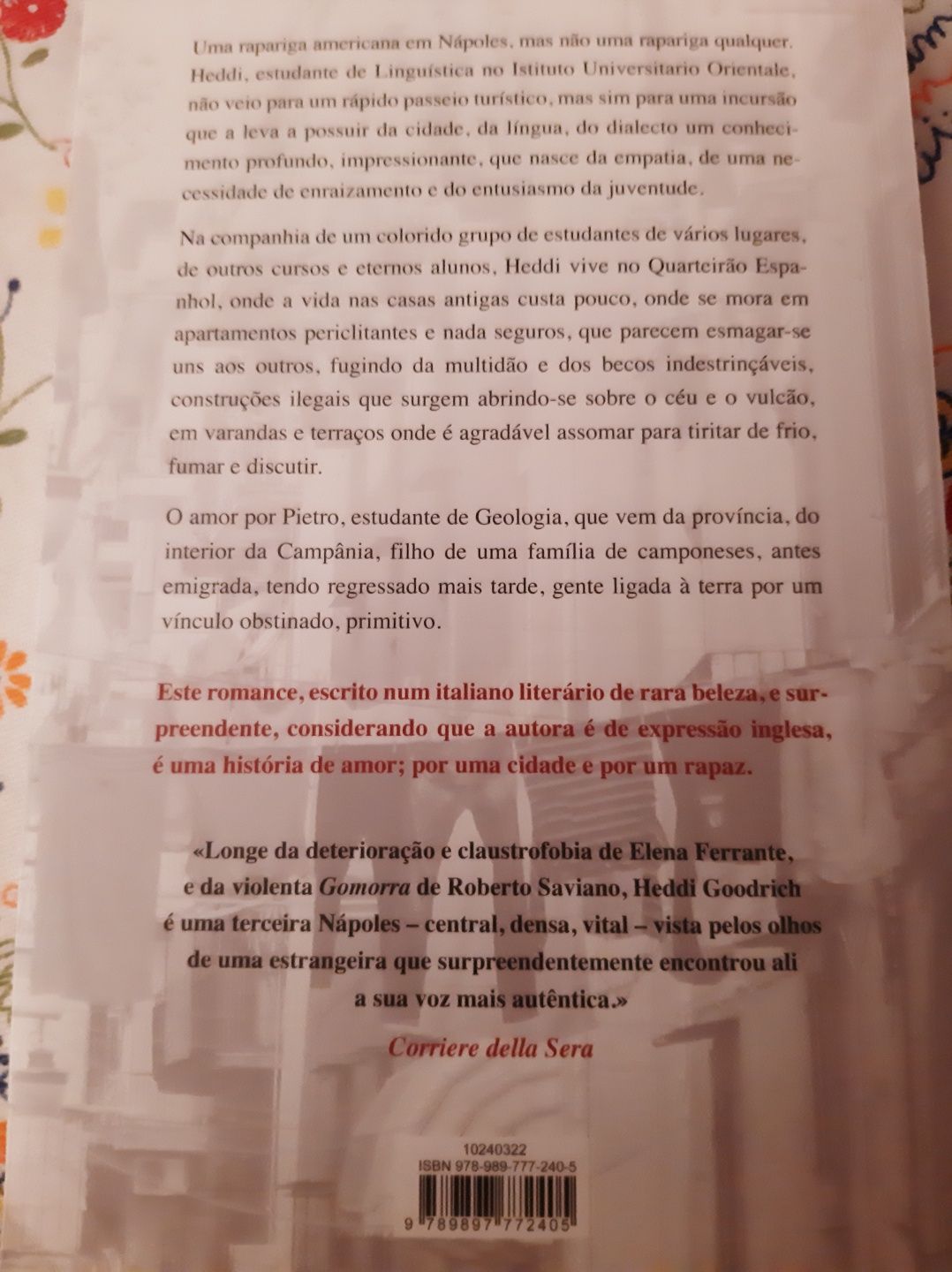 Uma rapariga americana em Nápoles, mas não uma rapariga qualquer. Heddi, estudante de Linguística no Istituto Universitario Orientale, não veio para um rápido passeio turístico, mas sim para uma incursão que a leva a possuir da cidade, da língua, do dialecto um conhecimento profundo, impressionante, que nasce da empatia, de uma necessidade de enraizamento e do entusiasmo da juventude.

Na companhia de um colorido grupo de estudantes de vários lugares, de outros cursos e eternos alunos, Heddi vive no Quarteirão Espanhol, onde a vida nas casas antigas custa pouco, onde se mora em apartamentos periclitantes e nada seguros, que parecem esmagar-se uns aos outros, fugindo da multidão e dos becos indestrinçáveis, construções ilegais que surgem abrindo-se sobre o céu e o vulcão, em varandas e terraços onde é agradável assomar para tiritar de frio, fumar e discutir.

O amor por Pietro, estudante de Geologia, que vem da província, do interior da Campânia, filho de uma família de camponeses, antes emigrada, tendo regressado mais tarde, gente ligada à terra por um vínculo obstinado, primitivo.

Este romance, escrito num italiano literário de rara beleza, e surpreendente, considerando que a autora é de expressão inglesa, é uma história de amor; por uma cidade e por um rapaz.

«Longe da deterioração e claustrofobia de Elena Ferrante, e da violenta Gomorra de Roberto Saviano, Heddi Goodrich é uma terceira Nápoles – central, densa, vital – vista pelos olhos de uma estrangeira que surpreendentemente encontrou ali a sua voz mais autêntica.»

Corriere della Sera

10240322
ISBN 978-989-777-240-5
9 789897 772405